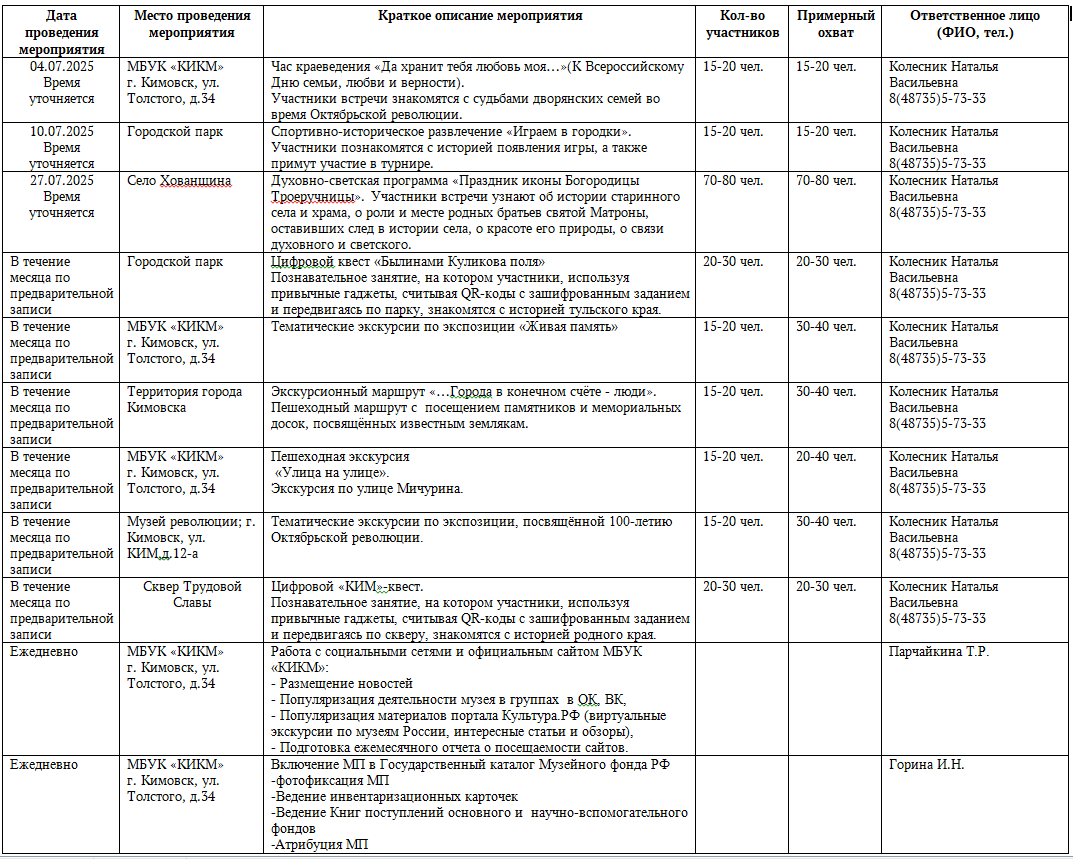 | Дата проведения мероприятия | Место проведения мероприятия | Краткое описание мероприятия | Кол-во участников | Примерный охват | Ответственное лицо (ФИО, тел.) |
|---|---|---|---|---|---|
| 04.07.2025 Время уточняется | МБУК «КИКМ» г. Кимовск, ул. Толстого, д.34 | Час краеведения «Да хранит тебя любовь моя…»(К Всероссийскому Дню семьи, любви и верности). Участники встречи знакомятся с судьбами дворянских семей во время Октябрьской революции. | 15-20 чел. | 15-20 чел. | Колесник Наталья Васильевна 8(48735)5-73-33 |
| 10.07.2025 Время уточняется | Городской парк | Спортивно-историческое развлечение «Играем в городки». Участники познакомятся с историей появления игры, а также примут участие в турнире. | 15-20 чел. | 15-20 чел. | Колесник Наталья Васильевна 8(48735)5-73-33 |
| 27.07.2025 Время уточняется | Село Хованщина | Духовно-светская программа «Праздник иконы Богородицы Троеручницы». Участники встречи узнают об истории старинного села и храма, о роли и месте родных братьев святой Матроны, оставивших след в истории села, о красоте его природы, о связи духовного и светского. | 70-80 чел. | 70-80 чел. | Колесник Наталья Васильевна 8(48735)5-73-33 |
| В течение месяца по предварительной записи | Городской парк | Цифровой квест «Былинами Куликова поля» Познавательное занятие, на котором участники, используя привычные гаджеты, считывая QR-коды с зашифрованным заданием и передвигаясь по парку, знакомятся с историей тульского края. | 20-30 чел. | 20-30 чел. | Колесник Наталья Васильевна 8(48735)5-73-33 |
| В течение месяца по предварительной записи | МБУК «КИКМ» г. Кимовск, ул. Толстого, д.34 | Тематические экскурсии по экспозиции «Живая память» | 15-20 чел. | 30-40 чел. | Колесник Наталья Васильевна 8(48735)5-73-33 |
| В течение месяца по предварительной записи | Территория города Кимовска | Экскурсионный маршрут «…Города в конечном счёте - люди». Пешеходный маршрут с посещением памятников и мемориальных досок, посвящённых известным землякам. | 15-20 чел. | 30-40 чел. | Колесник Наталья Васильевна 8(48735)5-73-33 |
| В течение месяца по предварительной записи | МБУК «КИКМ» г. Кимовск, ул. Толстого, д.34 | Пешеходная экскурсия «Улица на улице». Экскурсия по улице Мичурина. | 15-20 чел. | 20-40 чел. | Колесник Наталья Васильевна 8(48735)5-73-33 |
| В течение месяца по предварительной записи | Музей революции; г. Кимовск, ул. КИМ,д.12-а | Тематические экскурсии по экспозиции, посвящённой 100-летию Октябрьской революции. | 15-20 чел. | 30-40 чел. | Колесник Наталья Васильевна 8(48735)5-73-33 |
| В течение месяца по предварительной записи | Сквер Трудовой Славы | Цифровой «КИМ»-квест. Познавательное занятие, на котором участники, используя привычные гаджеты, считывая QR-коды с зашифрованным заданием и передвигаясь по скверу, знакомятся с историей родного края. | 20-30 чел. | 20-30 чел. | Колесник Наталья Васильевна 8(48735)5-73-33 |
| Ежедневно | МБУК «КИКМ» г. Кимовск, ул. Толстого, д.34 | Работа с социальными сетями и официальным сайтом МБУК «КИКМ»: - Размещение новостей - Популяризация деятельности музея в группах в ОК, ВК, - Популяризация материалов портала Культура.РФ (виртуальные экскурсии по музеям России, интересные статьи и обзоры), - Подготовка ежемесячного отчета о посещаемости сайтов. | | | Парчайкина Т.Р. |
| Ежедневно | МБУК «КИКМ» г. Кимовск, ул. Толстого, д.34 | Включение МП в Государственный каталог Музейного фонда РФ -фотофиксация МП -Ведение инвентаризационных карточек -Ведение Книг поступлений основного и научно-вспомогательного фондов -Атрибуция МП | | | Горина И.Н. |